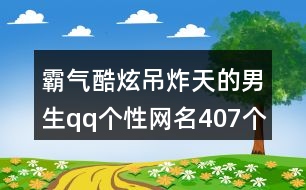 霸气酷炫吊炸天的男生qq个性网名407个